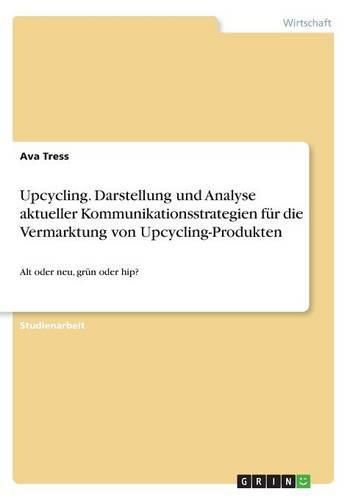 Wirtschaft

Ava Tress

Upcycling. Darstellung und Analyse aktueller Kommunikationsstrategien für die Vermarktung von Upcycling-Produkten

Alt oder neu, grün oder hip?

Studienarbeit

GRIN